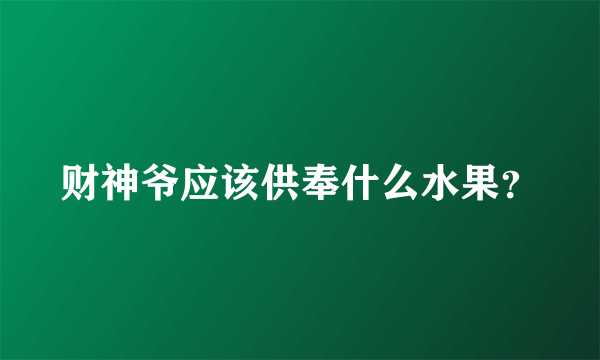 财神爷应该供奉什么水果?